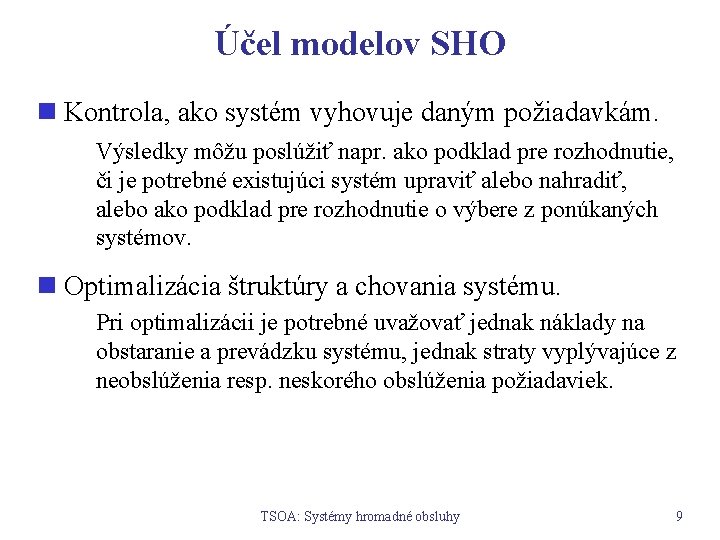 Účel modelov SHO

Kontrola, ako systém vyhovuje daným požiadavkám.

Výsledky môžu poslúžiť napr. ako podklad pre rozhodnutie, či je potrebné existujúci systém upraviť alebo nahradiť, alebo ako podklad pre rozhodnutie o výbere z ponúkaných systémov.

Optimalizácia štruktúry a chovania systému.

Pri optimalizácii je potrebné uvažovať jednak náklady na obstaranie a prevádzku systému, jednak straty vyplývajúce z neobslúženia resp. neskorého obslúženia požiadaviek.

TSOA: Systémy hromadné obsluhy

9